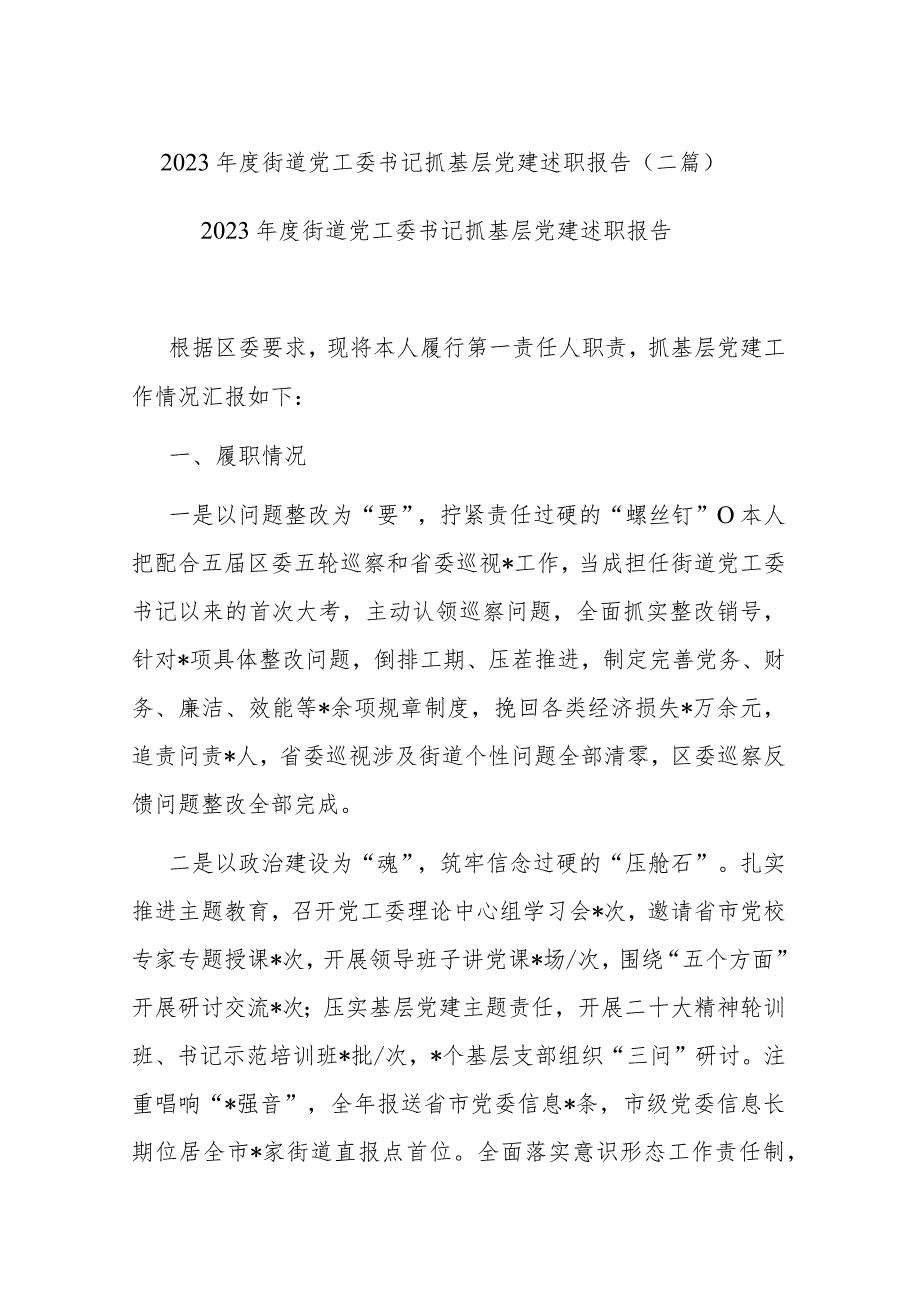 2023年度街道党工委书记抓基层党建述职报告（二篇）

2023年度街道党工委书记抓基层党建述职报告

根据区委要求，现将本人履行第一责任人职责，抓基层党建工作情况汇报如下：

一、履职情况

一是以问题整改为“要”，拧紧责任过硬的“螺丝钉”O本人把配合五届区委五轮巡察和省委巡视*工作，当成担任街道党工委书记以来的首次大考，主动认领巡察问题，全面抓实整改销号，针对*项具体整改问题，倒排工期、压茬推进，制定完善党务、财务、廉洁、效能等*余项规章制度，挽回各类经济损失*万余元，追责问责*人，省委巡视涉及街道个性问题全部清零，区委巡察反馈问题整改全部完成。

二是以政治建设为“魂”，筑牢信念过硬的“压舱石”。扎实推进主题教育，召开党工委理论中心组学习会*次，邀请省市党校专家专题授课*次，开展领导班子讲党课*场/次，围绕“五个方面”开展研讨交流*次；压实基层党建主题责任，开展二十大精神轮训班、书记示范培训班*批/次，*个基层支部组织“三问”研讨。注重唱响“*强音”，全年报送省市党委信息*条，市级党委信息长期位居全市*家街道直报点首位。全面落实意识形态工作责任制，